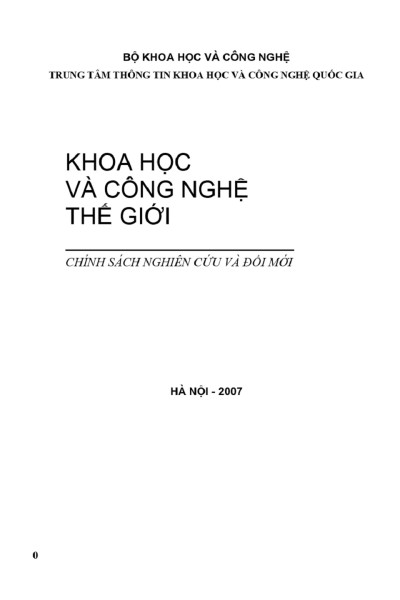 BỘ KHOA HỌC VÀ CÔNG NGHỆ
TRUNG TÂM THÔNG TIN KHOA HỌC VÀ CÔNG NGHỆ QUỐC GIA

KHOA HỌC
VÀ CÔNG NGHỆ
THẾ GIỚI

CHÍNH SÁCH NGHIÊN CỨU VÀ ĐỔI MỚI

HÀ NỘI - 2007

0